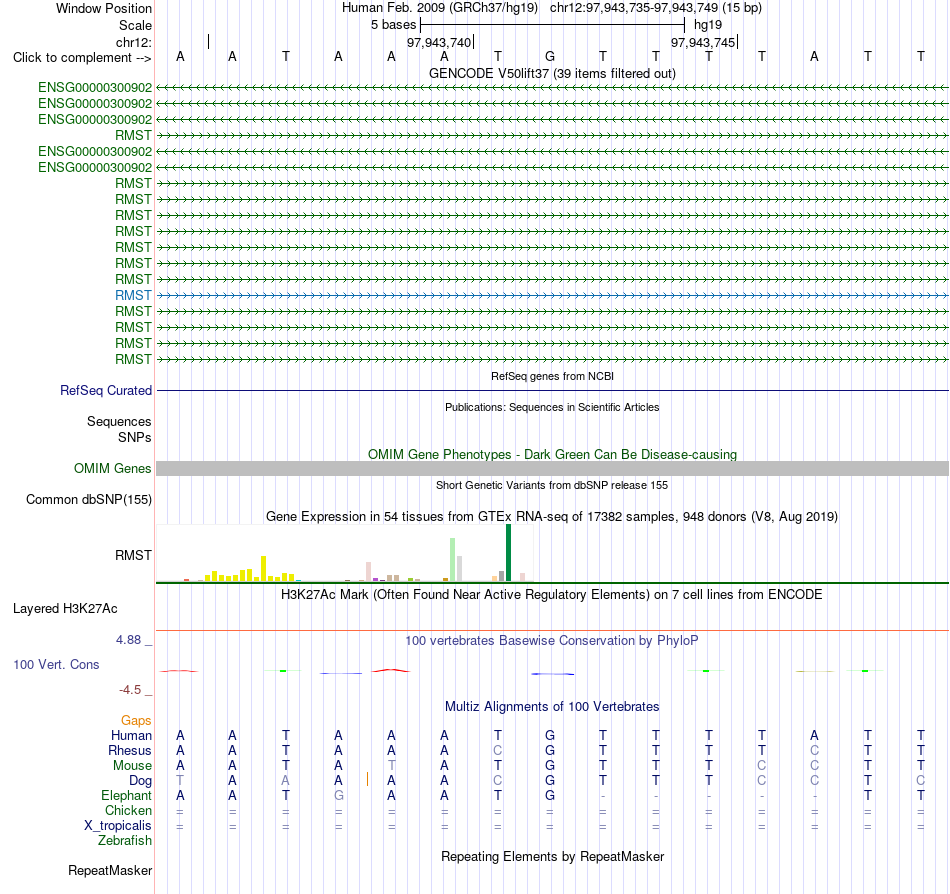 Window Position Human Feb. 2009 (GRCh37/hg19) chr12:97,943,735-97,943,749 (15 bp)
Scale 5 bases hg19
chr12: 97,943,740 97,943,745
Click to complement --> A A T A A A T G T T T T A T T
GENCODE V50lift37 (39 items filtered out)
ENSG00000300902
ENSG00000300902
ENSG00000300902
RMST
ENSG00000300902
ENSG00000300902
RMST
RMST
RMST
RMST
RMST
RMST
RMST
RMST
RMST
RMST
RMST
RMST
RefSeq genes from NCBI
RefSeq Curated
Publications: Sequences in Scientific Articles
Sequences
SNPs
OMIM Gene Phenotypes - Dark Green Can Be Disease-causing
OMIM Genes
Short Genetic Variants from dbSNP release 155
Common dbSNP(155)
Gene Expression in 54 tissues from GTEx RNA-seq of 17382 samples, 948 donors (V8, Aug 2019)
RMST
H3K27Ac Mark (Often Found Near Active Regulatory Elements) on 7 cell lines from ENCODE
Layered H3K27Ac
4.88 _
100 vertebrates Basewise Conservation by PhyloP
100 Vert. Cons
-4.5 _
Multiz Alignments of 100 Vertebrates
Gaps
Human A A T A A A T G T T T T A T T
Rhesus A A T A A A C G T T T T C T T
Mouse A A T A T A T G T T T C C T T
Dog T A A A A A C G T T T C C T C
Elephant A A T G A A T G - - - - - T T
Chicken = = = = = = = = = = = = = = =
X_tropicalis = = = = = = = = = = = = = = =
Zebrafish
Repeating Elements by RepeatMasker
RepeatMasker